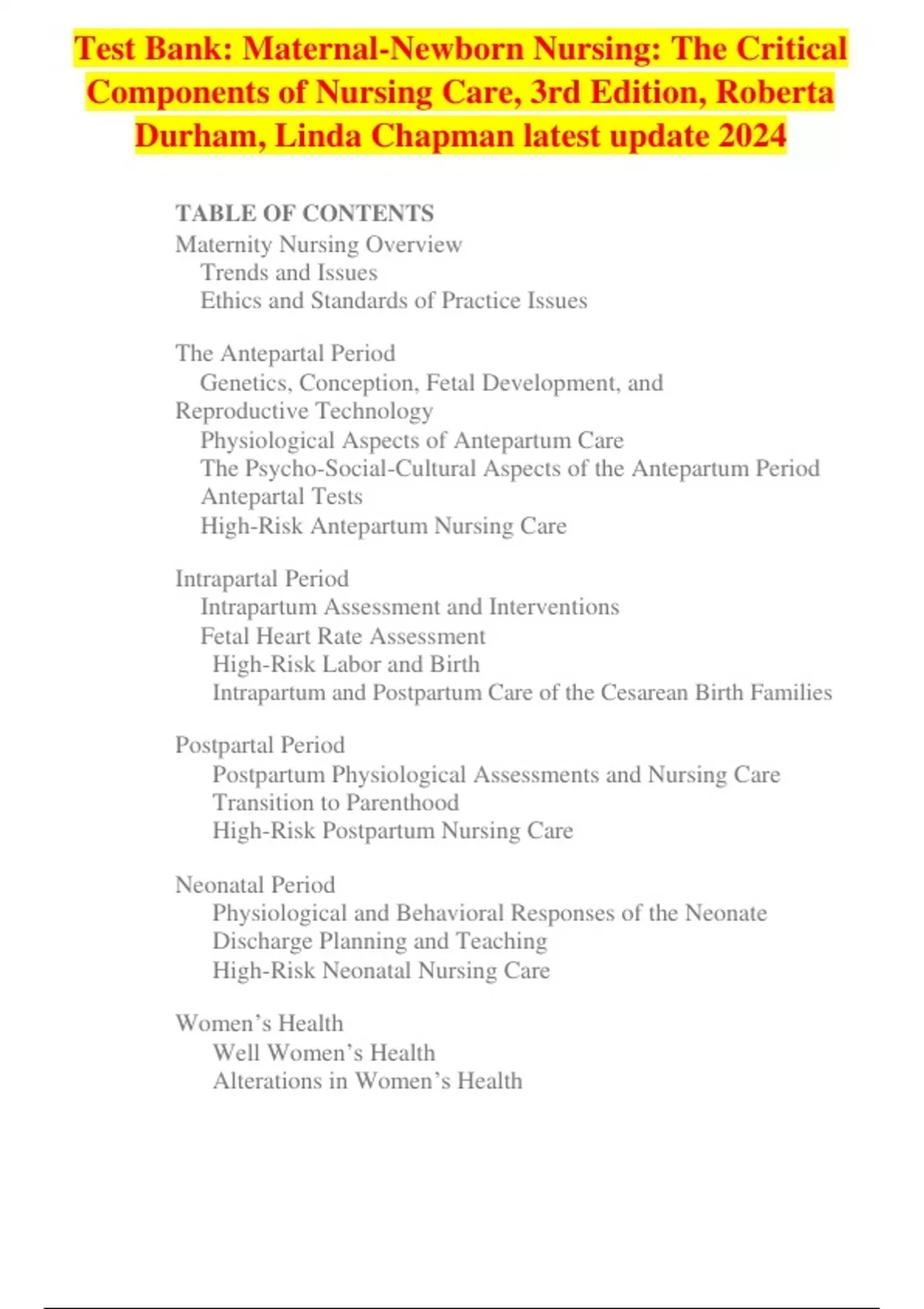 Test Bank: Maternal-Newborn Nursing: The Critical Components of Nursing Care, 3rd Edition, Roberta Durham, Linda Chapman latest update 2024

TABLE OF CONTENTS
Maternity Nursing Overview
Trends and Issues
Ethics and Standards of Practice Issues

The Antepartal Period
Genetics, Conception, Fetal Development, and Reproductive Technology
Physiological Aspects of Antepartum Care
The Psycho-Social-Cultural Aspects of the Antepartum Period
Antepartal Tests
High-Risk Antepartum Nursing Care

Intrapartal Period
Intrapartum Assessment and Interventions
Fetal Heart Rate Assessment
High-Risk Labor and Birth
Intrapartum and Postpartum Care of the Cesarean Birth Families

Postpartal Period
Postpartum Physiological Assessments and Nursing Care
Transition to Parenthood
High-Risk Postpartum Nursing Care

Neonatal Period
Physiological and Behavioral Responses of the Neonate
Discharge Planning and Teaching
High-Risk Neonatal Nursing Care

Women’s Health
Well Women’s Health
Alterations in Women’s Health